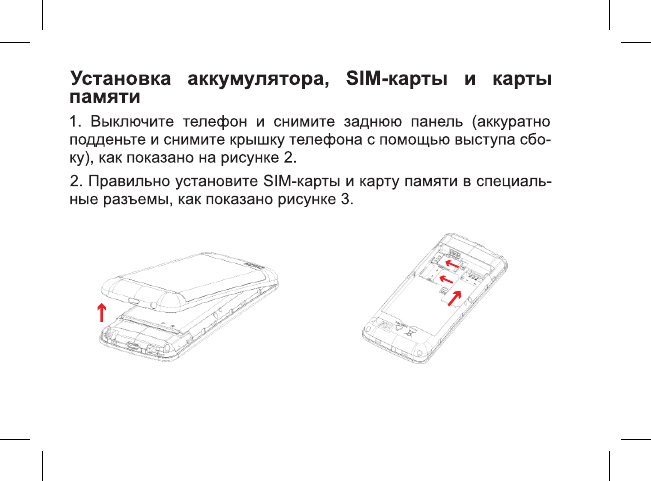 Установка аккумулятора, SIM-карты и карты памяти

1. Выключите телефон и снимите заднюю панель (аккуратно подденьте и снимите крышку телефона с помощью выступа сбоку), как показано на рисунке 2.

2. Правильно установите SIM-карты и карту памяти в специальные разъемы, как показано рисунке 3.